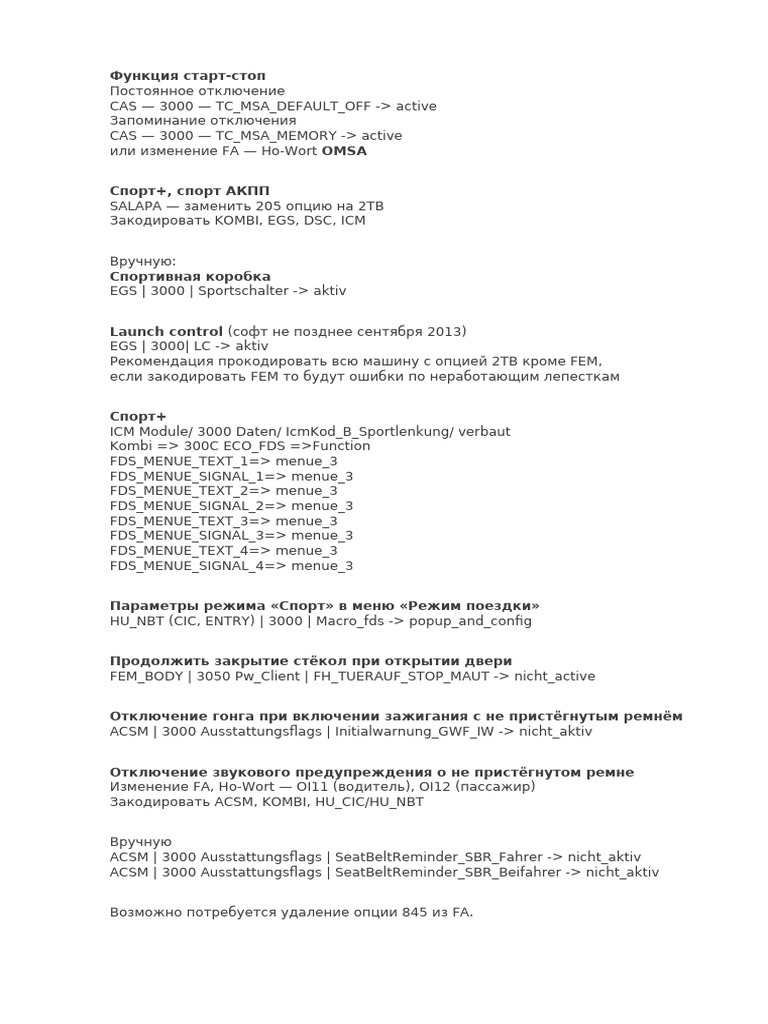 Функция старт-стоп
Постоянное отключение
CAS — 3000 — TC_MSA_DEFAULT_OFF -> active
Запоминание отключения
CAS — 3000 — TC_MSA_MEMORY -> active
или изменение FA — Ho-Wort OMSA

Спорт+, спорт АКПП
SALAPA — заменить 205 опцию на 2TB
Закодировать KOMBI, EGS, DSC, ICM

Вручную:
Спортивная коробка
EGS | 3000 | Sportschalter -> aktiv

Launch control (софт не позднее сентября 2013)
EGS | 3000| LC -> aktiv
Рекомендация прокодировать всю машину с опцией 2TB кроме FEM,
если закодировать FEM то будут ошибки по неработающим лепесткам

Спорт+
ICM Module/ 3000 Daten/ IcmKod_B_Sportlenkung/ verbaut
Kombi => 300C ECO_FDS =>Function
FDS_MENUE_TEXT_1=> menue_3
FDS_MENUE_SIGNAL_1=> menue_3
FDS_MENUE_TEXT_2=> menue_3
FDS_MENUE_SIGNAL_2=> menue_3
FDS_MENUE_TEXT_3=> menue_3
FDS_MENUE_SIGNAL_3=> menue_3
FDS_MENUE_TEXT_4=> menue_3
FDS_MENUE_SIGNAL_4=> menue_3

Параметры режима «Спорт» в меню «Режим поездки»
HU_NBT (CIC, ENTRY) | 3000 | Macro_fds -> popup_and_config

Продолжить закрытие стёкол при открытии двери
FEM_BODY | 3050 Pw_Client | FH_TUERAUF_STOP_MAUT -> nicht_active

Отключение гонга при включении зажигания с не пристёгнутым ремнём
ACSM | 3000 Ausstattungsflags | Initialwarnung_GWF_IW -> nicht_aktiv

Отключение звукового предупреждения о не пристёгнутом ремне
Изменение FA, Ho-Wort — OI11 (водитель), OI12 (пассажир)
Закодировать ACSM, KOMBI, HU_CIC/HU_NBT

Вручную
ACSM | 3000 Ausstattungsflags | SeatBeltReminder_SBR_Fahrer -> nicht_aktiv
ACSM | 3000 Ausstattungsflags | SeatBeltReminder_SBR_Beifahrer -> nicht_aktiv

Возможно потребуется удаление опции 845 из FA.